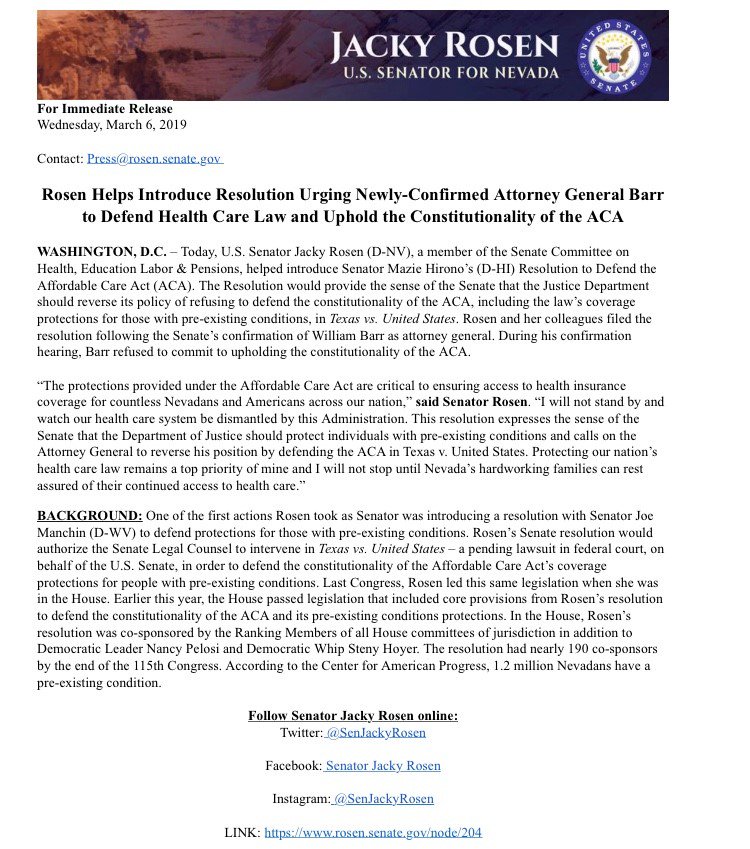 JACKY ROSEN
U.S. SENATOR FOR NEVADA

UNITED STATES SENATE

For Immediate Release
Wednesday, March 6, 2019

Contact: Press@rosen.senate.gov

Rosen Helps Introduce Resolution Urging Newly-Confirmed Attorney General Barr to Defend Health Care Law and Uphold the Constitutionality of the ACA

WASHINGTON, D.C. – Today, U.S. Senator Jacky Rosen (D-NV), a member of the Senate Committee on Health, Education Labor & Pensions, helped introduce Senator Mazie Hirono's (D-HI) Resolution to Defend the Affordable Care Act (ACA). The Resolution would provide the sense of the Senate that the Justice Department should reverse its policy of refusing to defend the constitutionality of the ACA, including the law's coverage protections for those with pre-existing conditions, in Texas vs. United States. Rosen and her colleagues filed the resolution following the Senate's confirmation of William Barr as attorney general. During his confirmation hearing, Barr refused to commit to upholding the constitutionality of the ACA.

"The protections provided under the Affordable Care Act are critical to ensuring access to health insurance coverage for countless Nevadans and Americans across our nation," said Senator Rosen. "I will not stand by and watch our health care system be dismantled by this Administration. This resolution expresses the sense of the Senate that the Department of Justice should protect individuals with pre-existing conditions and calls on the Attorney General to reverse his position by defending the ACA in Texas v. United States. Protecting our nation's health care law remains a top priority of mine and I will not stop until Nevada's hardworking families can rest assured of their continued access to health care."

BACKGROUND: One of the first actions Rosen took as Senator was introducing a resolution with Senator Joe Manchin (D-WV) to defend protections for those with pre-existing conditions. Rosen's Senate resolution would authorize the Senate Legal Counsel to intervene in Texas vs. United States – a pending lawsuit in federal court, on behalf of the U.S. Senate, in order to defend the constitutionality of the Affordable Care Act's coverage protections for people with pre-existing conditions. Last Congress, Rosen led this same legislation when she was in the House. Earlier this year, the House passed legislation that included core provisions from Rosen's resolution to defend the constitutionality of the ACA and its pre-existing conditions protections. In the House, Rosen's resolution was co-sponsored by the Ranking Members of all House committees of jurisdiction in addition to Democratic Leader Nancy Pelosi and Democratic Whip Steny Hoyer. The resolution had nearly 190 co-sponsors by the end of the 115th Congress. According to the Center for American Progress, 1.2 million Nevadans have a pre-existing condition.

Follow Senator Jacky Rosen online:
Twitter: @SenJackyRosen

Facebook: Senator Jacky Rosen

Instagram: @SenJackyRosen

LINK: https://www.rosen.senate.gov/node/204